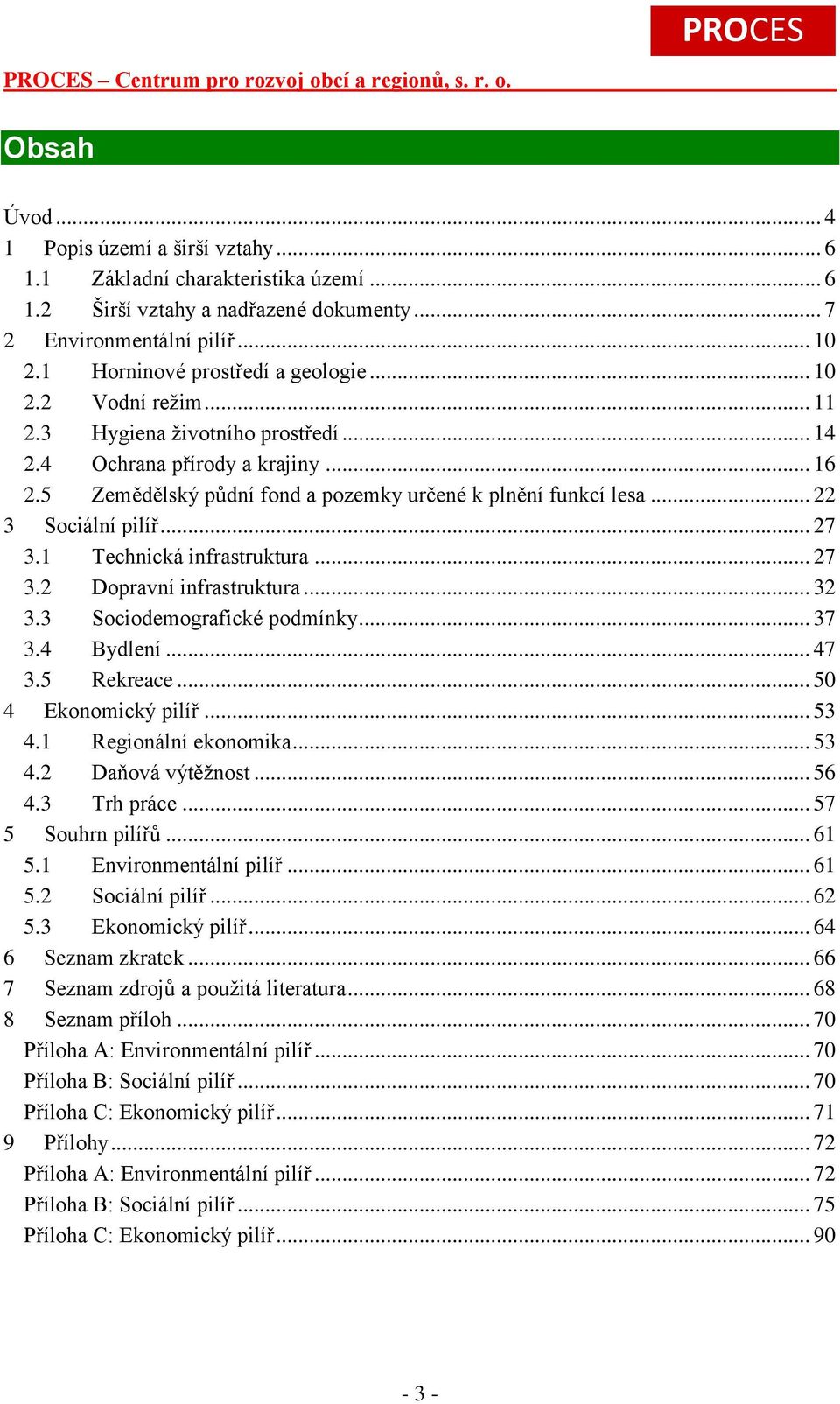 PROCES

PROCES – Centrum pro rozvoj obcí a regionů, s. r. o.

Obsah

Úvod ... 4
1 Popis území a širší vztahy ... 6
1.1 Základní charakteristika území ... 6
1.2 Širší vztahy a nadřazené dokumenty ... 7
2 Environmentální pilíř ... 10
2.1 Horninové prostředí a geologie ... 10
2.2 Vodní režim ... 11
2.3 Hygiena životního prostředí ... 14
2.4 Ochrana přírody a krajiny ... 16
2.5 Zemědělský půdní fond a pozemky určené k plnění funkcí lesa ... 22
3 Sociální pilíř ... 27
3.1 Technická infrastruktura ... 27
3.2 Dopravní infrastruktura ... 32
3.3 Sociodemografické podmínky ... 37
3.4 Bydlení ... 47
3.5 Rekreace ... 50
4 Ekonomický pilíř ... 53
4.1 Regionální ekonomika ... 53
4.2 Daňová výtěžnost ... 56
4.3 Trh práce ... 57
5 Souhrn pilířů ... 61
5.1 Environmentální pilíř ... 61
5.2 Sociální pilíř ... 62
5.3 Ekonomický pilíř ... 64
6 Seznam zkratek ... 66
7 Seznam zdrojů a použitá literatura ... 68
8 Seznam příloh ... 70
Příloha A: Environmentální pilíř ... 70
Příloha B: Sociální pilíř ... 70
Příloha C: Ekonomický pilíř ... 71
9 Přílohy ... 72
Příloha A: Environmentální pilíř ... 72
Příloha B: Sociální pilíř ... 75
Příloha C: Ekonomický pilíř ... 90

- 3 -